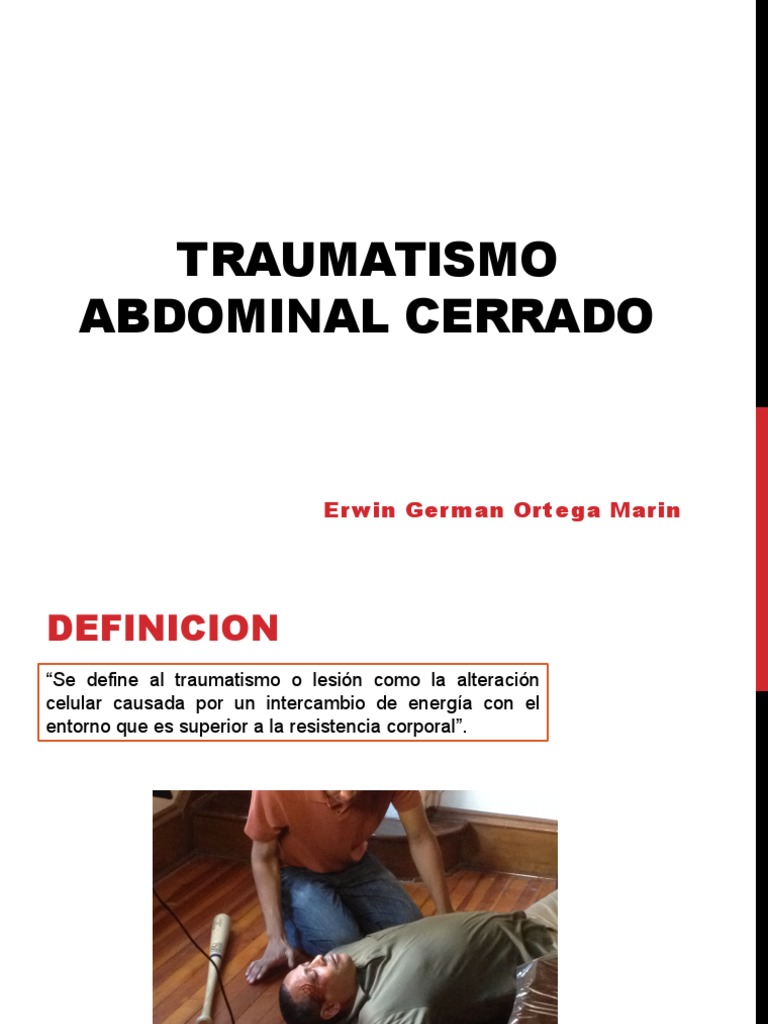 TRAUMATISMO ABDOMINAL CERRADO

Erwin German Ortega Marin

DEFINICION

“Se define al traumatismo o lesión como la alteración celular causada por un intercambio de energía con el entorno que es superior a la resistencia corporal”.